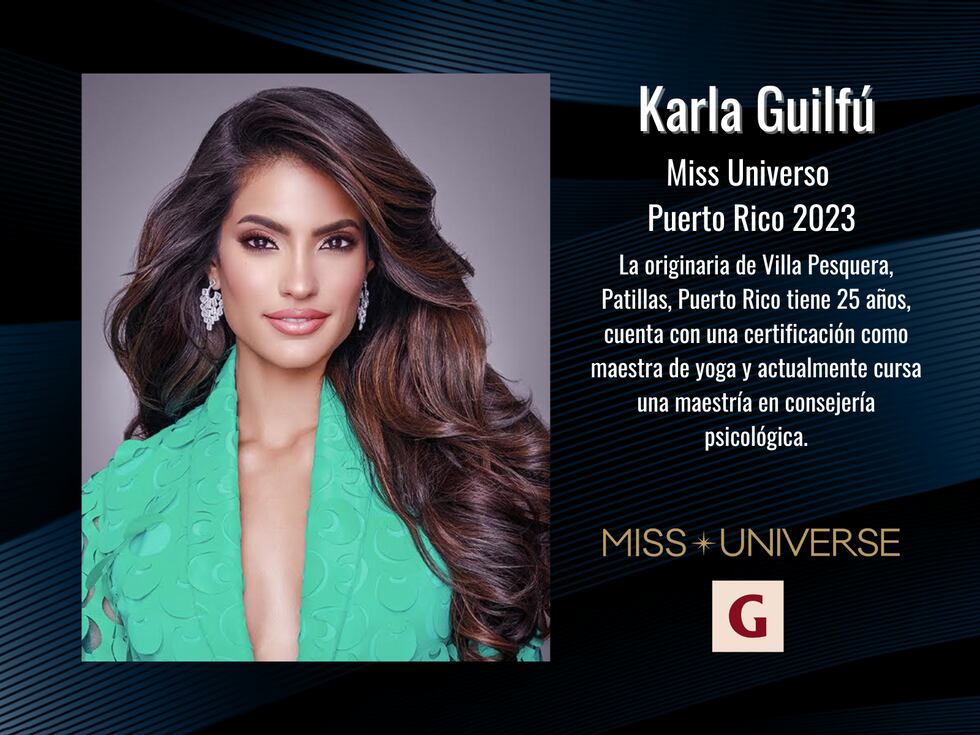 Karla Guilfú

Miss Universo Puerto Rico 2023

La originaria de Villa Pesquera, Patillas, Puerto Rico tiene 25 años, cuenta con una certificación como maestra de yoga y actualmente cursa una maestría en consejería psicológica.

MISS UNIVERSE

G